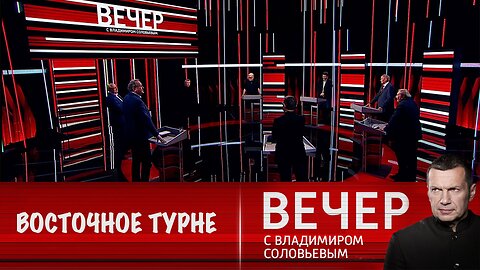 ВЕЧЕР
С ВЛАДИМИРОМ СОЛОВЬЕВЫМ

ВОСТОЧНОЕ ТУРНЕ

ВЕЧЕР
С ВЛАДИМИРОМ СОЛОВЬЕВЫМ